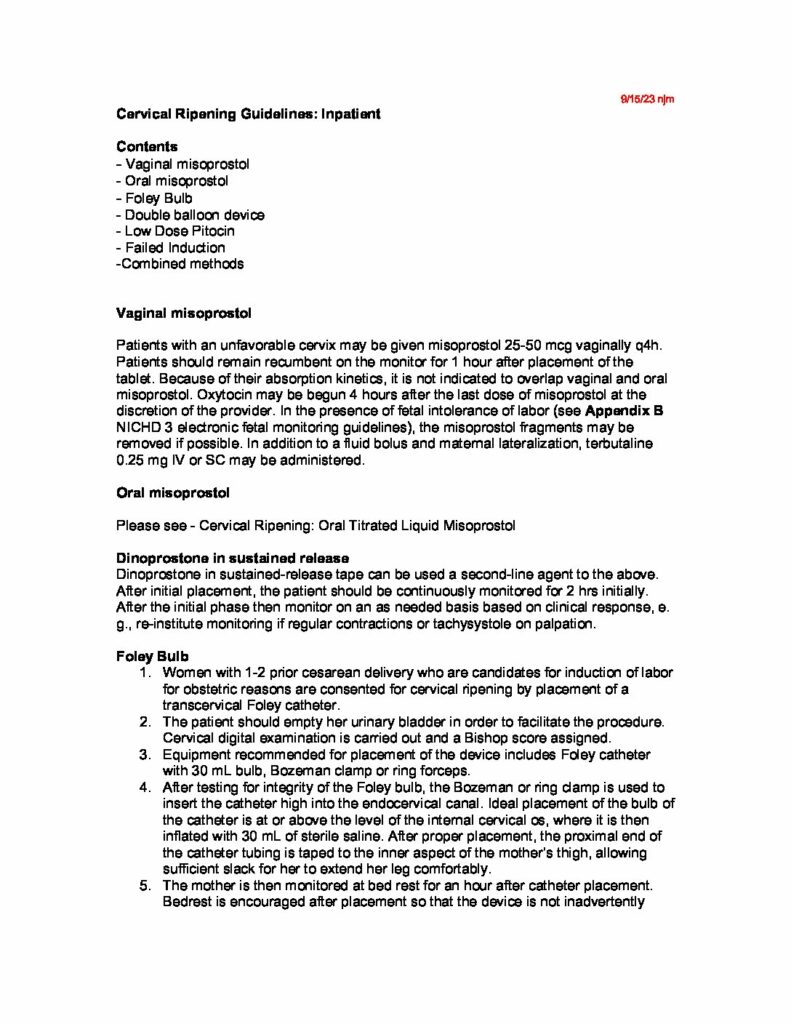 9/15/23 njm

Cervical Ripening Guidelines: Inpatient

Contents
- Vaginal misoprostol
- Oral misoprostol
- Foley Bulb
- Double balloon device
- Low Dose Pitocin
- Failed Induction
-Combined methods

Vaginal misoprostol

Patients with an unfavorable cervix may be given misoprostol 25-50 mcg vaginally q4h. Patients should remain recumbent on the monitor for 1 hour after placement of the tablet. Because of their absorption kinetics, it is not indicated to overlap vaginal and oral misoprostol. Oxytocin may be begun 4 hours after the last dose of misoprostol at the discretion of the provider. In the presence of fetal intolerance of labor (see Appendix B NICHD 3 electronic fetal monitoring guidelines), the misoprostol fragments may be removed if possible. In addition to a fluid bolus and maternal lateralization, terbutaline 0.25 mg IV or SC may be administered.

Oral misoprostol

Please see - Cervical Ripening: Oral Titrated Liquid Misoprostol

Dinoprostone in sustained release
Dinoprostone in sustained-release tape can be used a second-line agent to the above. After initial placement, the patient should be continuously monitored for 2 hrs initially. After the initial phase then monitor on an as needed basis based on clinical response, e. g., re-institute monitoring if regular contractions or tachysystole on palpation.

Foley Bulb
1. Women with 1-2 prior cesarean delivery who are candidates for induction of labor for obstetric reasons are consented for cervical ripening by placement of a transcervical Foley catheter.
2. The patient should empty her urinary bladder in order to facilitate the procedure. Cervical digital examination is carried out and a Bishop score assigned.
3. Equipment recommended for placement of the device includes Foley catheter with 30 mL bulb, Bozeman clamp or ring forceps.
4. After testing for integrity of the Foley bulb, the Bozeman or ring clamp is used to insert the catheter high into the endocervical canal. Ideal placement of the bulb of the catheter is at or above the level of the internal cervical os, where it is then inflated with 30 mL of sterile saline. After proper placement, the proximal end of the catheter tubing is taped to the inner aspect of the mother's thigh, allowing sufficient slack for her to extend her leg comfortably.
5. The mother is then monitored at bed rest for an hour after catheter placement. Bedrest is encouraged after placement so that the device is not inadvertently